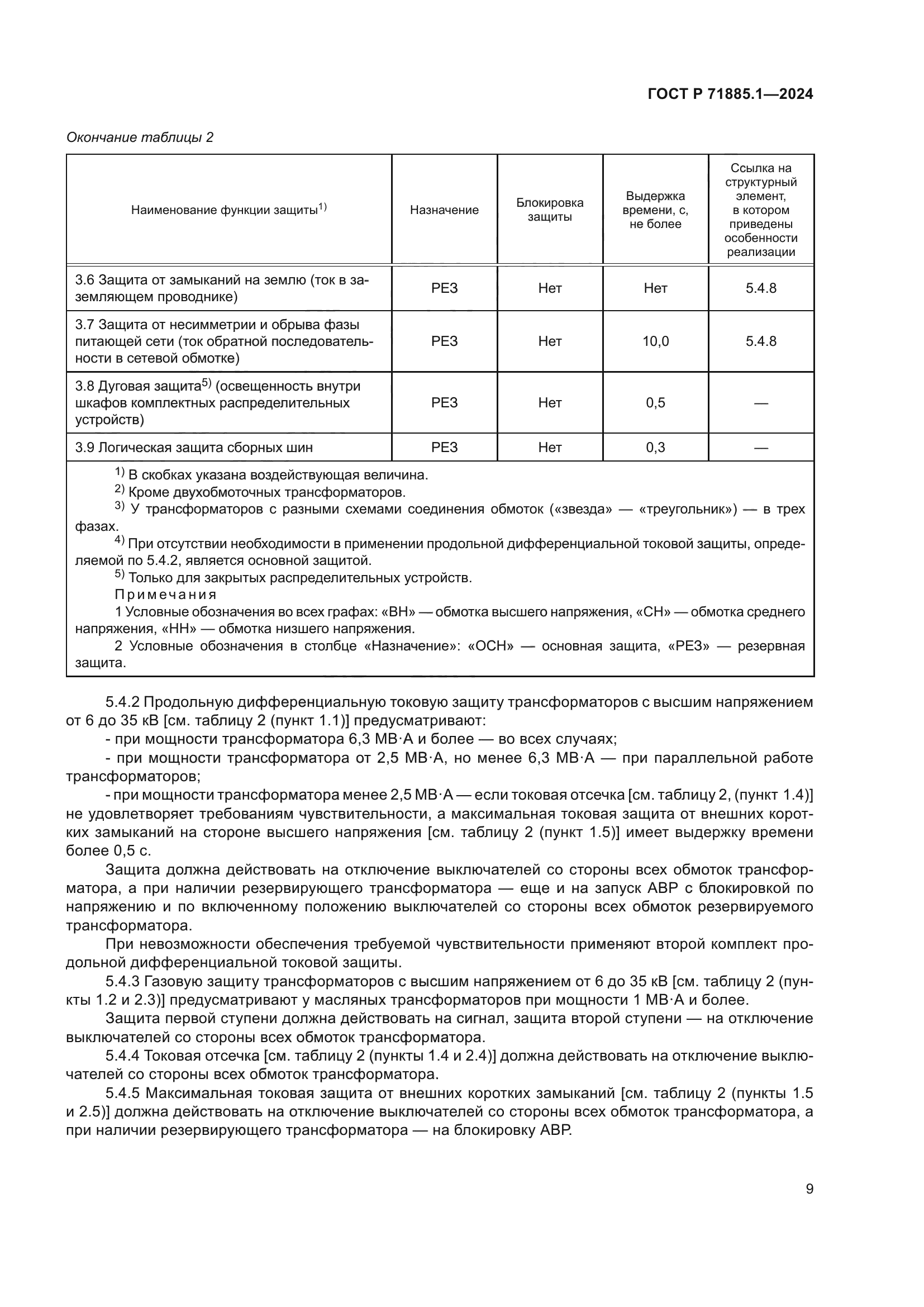 ГОСТ Р 71885.1—2024

Окончание таблицы 2

| Наименование функции защиты$^{1)}$ | Назначение | Блокировка защиты | Выдержка времени, с, не более | Ссылка на структурный элемент, в котором приведены особенности реализации |
|---|---|---|---|---|
| 3.6 Защита от замыканий на землю (ток в заземляющем проводнике) | РЕЗ | Нет | Нет | 5.4.8 |
| 3.7 Защита от несимметрии и обрыва фазы питающей сети (ток обратной последовательности в сетевой обмотке) | РЕЗ | Нет | 10,0 | 5.4.8 |
| 3.8 Дуговая защита$^{5)}$ (освещенность внутри шкафов комплектных распределительных устройств) | РЕЗ | Нет | 0,5 | — |
| 3.9 Логическая защита сборных шин | РЕЗ | Нет | 0,3 | — |

$^{1)}$ В скобках указана воздействующая величина.
$^{2)}$ Кроме двухобмоточных трансформаторов.
$^{3)}$ У трансформаторов с разными схемами соединения обмоток («звезда» — «треугольник») — в трех фазах.
$^{4)}$ При отсутствии необходимости в применении продольной дифференциальной токовой защиты, определяемой по 5.4.2, является основной защитой.
$^{5)}$ Только для закрытых распределительных устройств.
Примечания
1 Условные обозначения во всех графах: «ВН» — обмотка высшего напряжения, «СН» — обмотка среднего напряжения, «НН» — обмотка низшего напряжения.
2 Условные обозначения в столбце «Назначение»: «ОСН» — основная защита, «РЕЗ» — резервная защита.

5.4.2 Продольную дифференциальную токовую защиту трансформаторов с высшим напряжением от 6 до 35 кВ [см. таблицу 2 (пункт 1.1)] предусматривают:
- при мощности трансформатора 6,3 МВ·А и более — во всех случаях;
- при мощности трансформатора от 2,5 МВ·А, но менее 6,3 МВ·А — при параллельной работе трансформаторов;
- при мощности трансформатора менее 2,5 МВ·А — если токовая отсечка [см. таблицу 2, (пункт 1.4)] не удовлетворяет требованиям чувствительности, а максимальная токовая защита от внешних коротких замыканий на стороне высшего напряжения [см. таблицу 2 (пункт 1.5)] имеет выдержку времени более 0,5 с.

Защита должна действовать на отключение выключателей со стороны всех обмоток трансформатора, а при наличии резервирующего трансформатора — еще и на запуск АВР с блокировкой по напряжению и по включенному положению выключателей со стороны всех обмоток резервируемого трансформатора.

При невозможности обеспечения требуемой чувствительности применяют второй комплект продольной дифференциальной токовой защиты.

5.4.3 Газовую защиту трансформаторов с высшим напряжением от 6 до 35 кВ [см. таблицу 2 (пункты 1.2 и 2.3)] предусматривают у масляных трансформаторов при мощности 1 МВ·А и более.

Защита первой ступени должна действовать на сигнал, защита второй ступени — на отключение выключателей со стороны всех обмоток трансформатора.

5.4.4 Токовая отсечка [см. таблицу 2 (пункты 1.4 и 2.4)] должна действовать на отключение выключателей со стороны всех обмоток трансформатора.

5.4.5 Максимальная токовая защита от внешних коротких замыканий [см. таблицу 2 (пункты 1.5 и 2.5)] должна действовать на отключение выключателей со стороны всех обмоток трансформатора, а при наличии резервирующего трансформатора — на блокировку АВР.

9